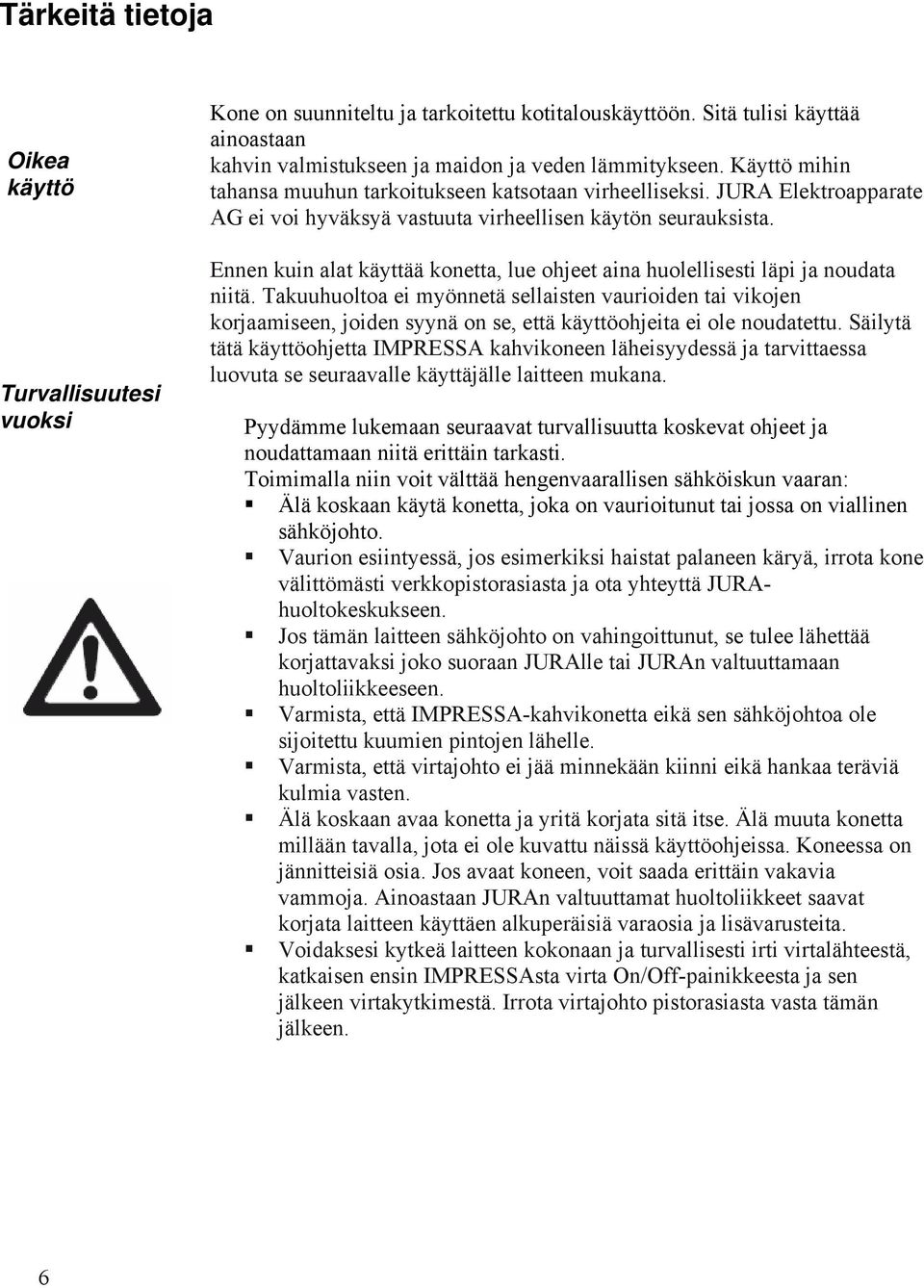 Tärkeitä tietoja

Oikea käyttö

Kone on suunniteltu ja tarkoitettu kotitalouskäyttöön. Sitä tulisi käyttää ainoastaan kahvin valmistukseen ja maidon ja veden lämmitykseen. Käyttö mihin tahansa muuhun tarkoitukseen katsotaan virheelliseksi. JURA Elektroapparate AG ei voi hyväksyä vastuuta virheellisen käytön seurauksista.

Turvallisuutesi vuoksi

Ennen kuin alat käyttää konetta, lue ohjeet aina huolellisesti läpi ja noudata niitä. Takuuhuoltoa ei myönnetä sellaisten vaurioiden tai vikojen korjaamiseen, joiden syynä on se, että käyttöohjeita ei ole noudatettu. Säilytä tätä käyttöohjetta IMPRESSA kahvikoneen läheisyydessä ja tarvittaessa luovuta se seuraavalle käyttäjälle laitteen mukana.

Pyydämme lukemaan seuraavat turvallisuutta koskevat ohjeet ja noudattamaan niitä erittäin tarkasti.
Toimimalla niin voit välttää hengenvaarallisen sähköiskun vaaran:
▪ Älä koskaan käytä konetta, joka on vaurioitunut tai jossa on viallinen sähköjohto.
▪ Vaurion esiintyessä, jos esimerkiksi haistat palaneen käryä, irrota kone välittömästi verkkopistorasiasta ja ota yhteyttä JURA-huoltokeskukseen.
▪ Jos tämän laitteen sähköjohto on vahingoittunut, se tulee lähettää korjattavaksi joko suoraan JURAlle tai JURAn valtuuttamaan huoltoliikkeeseen.
▪ Varmista, että IMPRESSA-kahvikonetta eikä sen sähköjohtoa ole sijoitettu kuumien pintojen lähelle.
▪ Varmista, että virtajohto ei jää minnekään kiinni eikä hankaa teräviä kulmia vasten.
▪ Älä koskaan avaa konetta ja yritä korjata sitä itse. Älä muuta konetta millään tavalla, jota ei ole kuvattu näissä käyttöohjeissa. Koneessa on jännitteisiä osia. Jos avaat koneen, voit saada erittäin vakavia vammoja. Ainoastaan JURAn valtuuttamat huoltoliikkeet saavat korjata laitteen käyttäen alkuperäisiä varaosia ja lisävarusteita.
▪ Voidaksesi kytkeä laitteen kokonaan ja turvallisesti irti virtalähteestä, katkaisen ensin IMPRESSAsta virta On/Off-painikkeesta ja sen jälkeen virtakytkimestä. Irrota virtajohto pistorasiasta vasta tämän jälkeen.

6